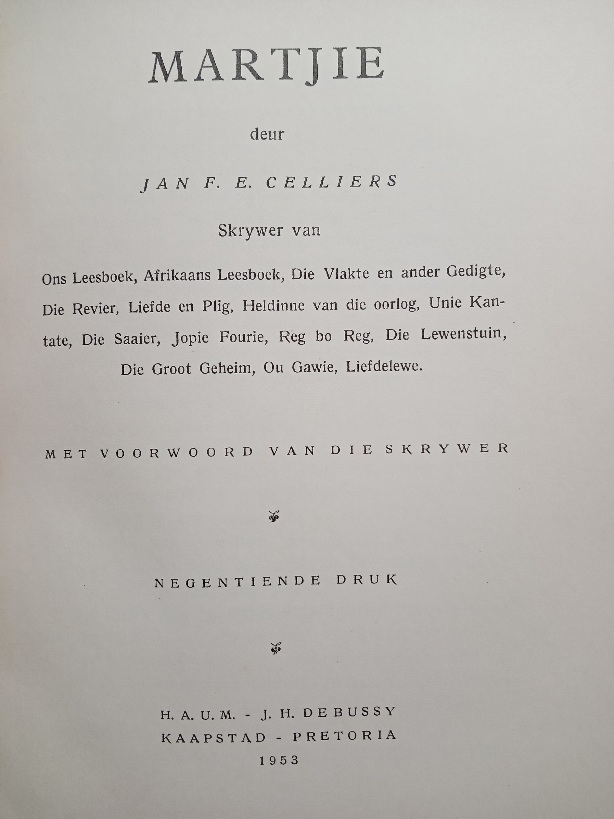 MARTJIE

deur

JAN F. E. CELLIERS

Skrywer van

Ons Leesboek, Afrikaans Leesboek, Die Vlakte en ander Gedigte, Die Revier, Liefde en Plig, Heldinne van die oorlog, Unie Kantate, Die Saaier, Jopie Fourie, Reg bo Reg, Die Lewenstuin, Die Groot Geheim, Ou Gawie, Liefdelewe.

MET VOORWOORD VAN DIE SKRYWER

NEGENTIENDE DRUK

H. A. U. M. - J. H. DEBUSSY
KAAPSTAD - PRETORIA
1953